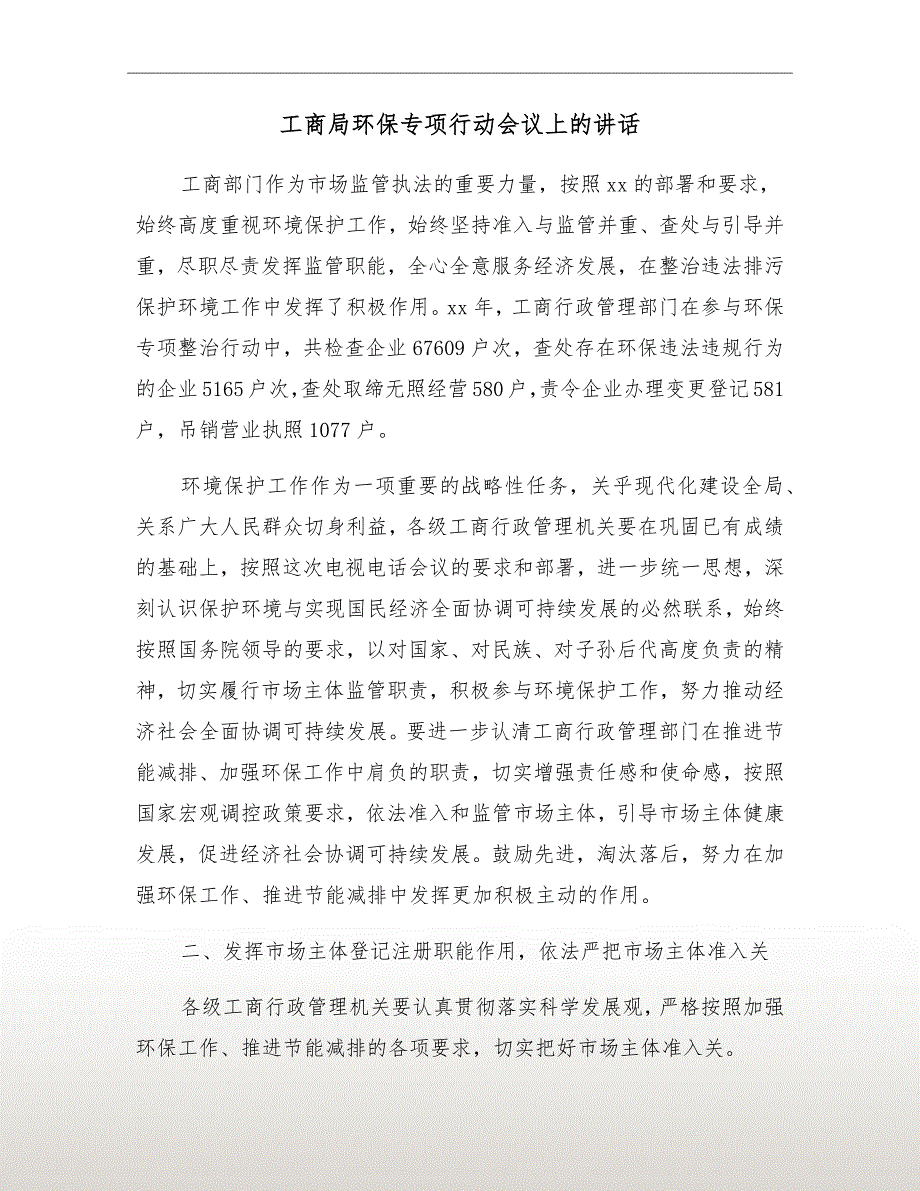 工商局环保专项行动会议上的讲话

工商部门作为市场监管执法的重要力量，按照xx的部署和要求，始终高度重视环境保护工作，始终坚持准入与监管并重、查处与引导并重，尽职尽责发挥监管职能，全心全意服务经济发展，在整治违法排污保护环境工作中发挥了积极作用。xx年，工商行政管理部门在参与环保专项整治行动中，共检查企业67609户次，查处存在环保违法违规行为的企业5165户次，查处取缔无照经营580户，责令企业办理变更登记581户，吊销营业执照1077户。

环境保护工作作为一项重要的战略性任务，关乎现代化建设全局、关系广大人民群众切身利益，各级工商行政管理机关要在巩固已有成绩的基础上，按照这次电视电话会议的要求和部署，进一步统一思想，深刻认识保护环境与实现国民经济全面协调可持续发展的必然联系，始终按照国务院领导的要求，以对国家、对民族、对子孙后代高度负责的精神，切实履行市场主体监管职责，积极参与环境保护工作，努力推动经济社会全面协调可持续发展。要进一步认清工商行政管理部门在推进节能减排、加强环保工作中肩负的职责，切实增强责任感和使命感，按照国家宏观调控政策要求，依法准入和监管市场主体，引导市场主体健康发展，促进经济社会协调可持续发展。鼓励先进，淘汰落后，努力在加强环保工作、推进节能减排中发挥更加积极主动的作用。

二、发挥市场主体登记注册职能作用，依法严把市场主体准入关

各级工商行政管理机关要认真贯彻落实科学发展观，严格按照加强环保工作、推进节能减排的各项要求，切实把好市场主体准入关。